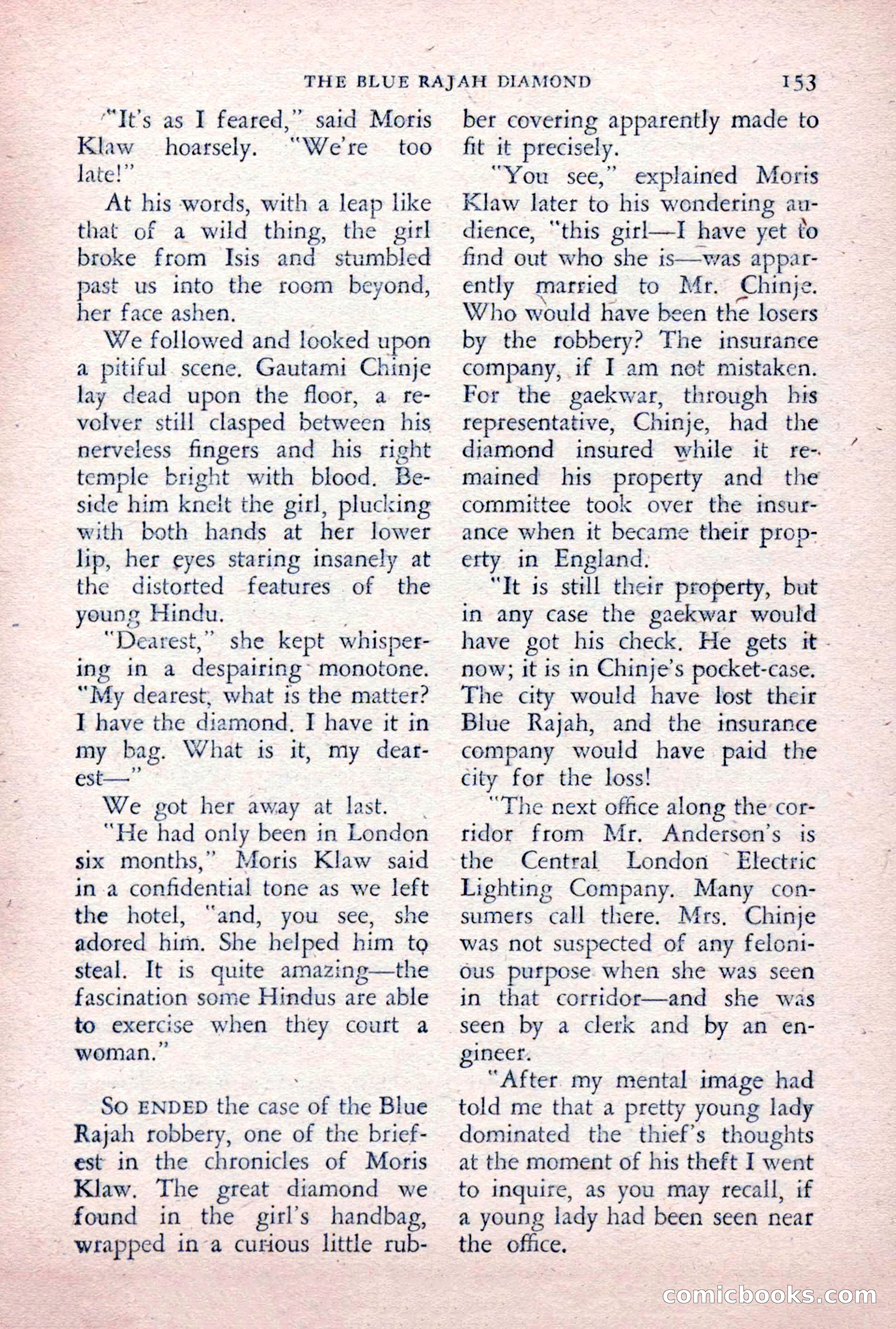 THE BLUE RAJAH DIAMOND 153

"It's as I feared," said Moris Klaw hoarsely. "We're too late!"

At his words, with a leap like that of a wild thing, the girl broke from Isis and stumbled past us into the room beyond, her face ashen.

We followed and looked upon a pitiful scene. Gautami Chinje lay dead upon the floor, a revolver still clasped between his nerveless fingers and his right temple bright with blood. Beside him knelt the girl, plucking with both hands at her lower lip, her eyes staring insanely at the distorted features of the young Hindu.

"Dearest," she kept whispering in a despairing monotone. "My dearest, what is the matter? I have the diamond. I have it in my bag. What is it, my dearest—"

We got her away at last.

"He had only been in London six months," Moris Klaw said in a confidential tone as we left the hotel, "and, you see, she adored him. She helped him to steal. It is quite amazing—the fascination some Hindus are able to exercise when they court a woman."

So ENDED the case of the Blue Rajah robbery, one of the briefest in the chronicles of Moris Klaw. The great diamond we found in the girl's handbag, wrapped in a curious little rubber covering apparently made to fit it precisely.

"You see," explained Moris Klaw later to his wondering audience, "this girl—I have yet to find out who she is—was apparently married to Mr. Chinje. Who would have been the losers by the robbery? The insurance company, if I am not mistaken. For the gaekwar, through his representative, Chinje, had the diamond insured while it remained his property and the committee took over the insurance when it became their property in England.

"It is still their property, but in any case the gaekwar would have got his check. He gets it now; it is in Chinje's pocket-case. The city would have lost their Blue Rajah, and the insurance company would have paid the city for the loss!

"The next office along the corridor from Mr. Anderson's is the Central London Electric Lighting Company. Many consumers call there. Mrs. Chinje was not suspected of any felonious purpose when she was seen in that corridor—and she was seen by a clerk and by an engineer.

"After my mental image had told me that a pretty young lady dominated the thief's thoughts at the moment of his theft I went to inquire, as you may recall, if a young lady had been seen near the office.

comicbooks.com